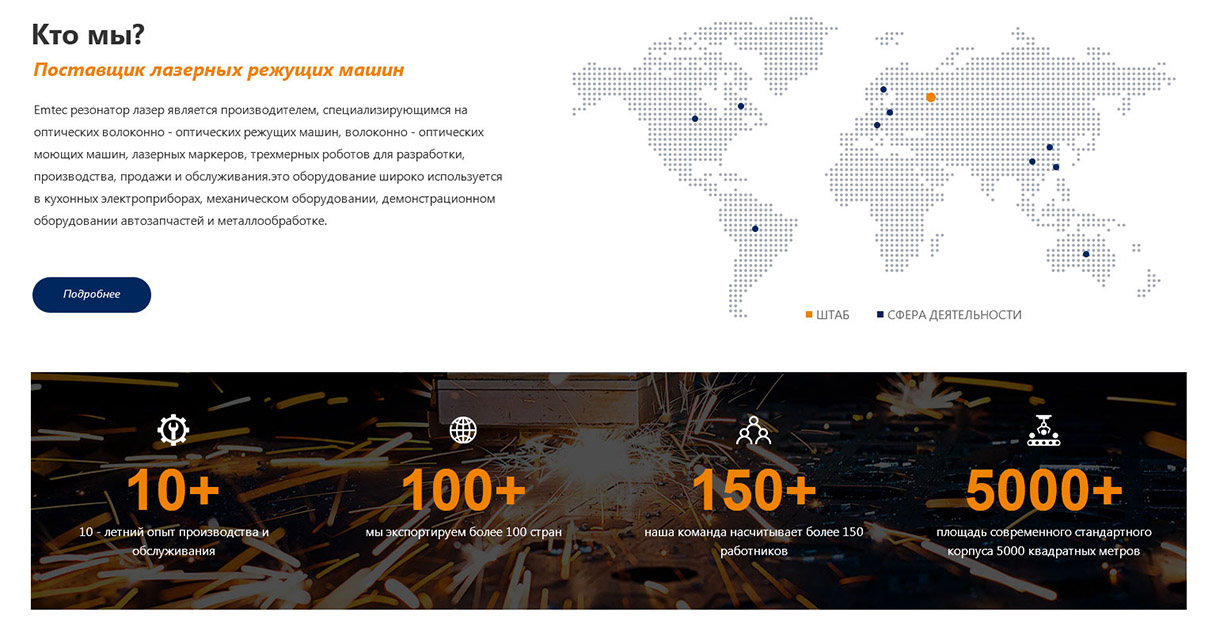 Кто мы?

Поставщик лазерных режущих машин

Emtec резонатор лазер является производителем, специализирующимся на оптических волоконно - оптических режущих машин, волоконно - оптических моющих машин, лазерных маркеров, трехмерных роботов для разработки, производства, продажи и обслуживания.это оборудование широко используется в кухонных электроприборах, механическом оборудовании, демонстрационном оборудовании автозапчастей и металлообработке.

Подробнее

ШТАБ СФЕРА ДЕЯТЕЛЬНОСТИ

10+
10 - летний опыт производства и обслуживания

100+
мы экспортируем более 100 стран

150+
наша команда насчитывает более 150 работников

5000+
площадь современного стандартного корпуса 5000 квадратных метров